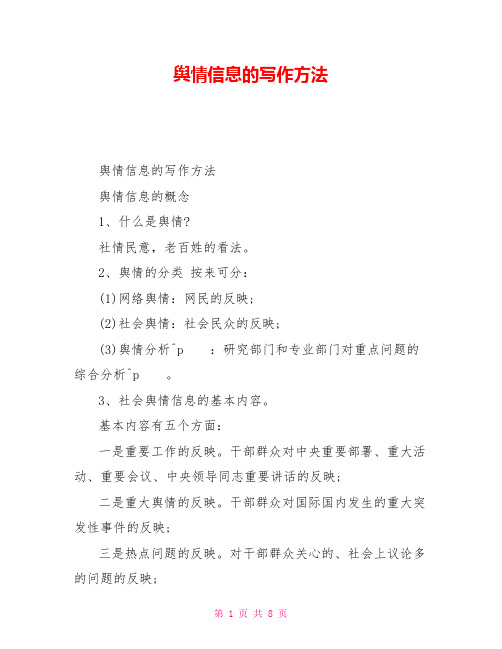 舆情信息的写作方法

舆情信息的写作方法

舆情信息的概念

1、什么是舆情?

社情民意，老百姓的看法。

2、舆情的分类 按来可分：

(1)网络舆情：网民的反映；

(2)社会舆情：社会民众的反映；

(3)舆情分析^p　：研究部门和专业部门对重点问题的综合分析^p　。

3、社会舆情信息的基本内容。

基本内容有五个方面：

一是重要工作的反映。干部群众对中央重要部署、重大活动、重要会议、中央领导同志重要讲话的反映；

二是重大舆情的反映。干部群众对国际国内发生的重大突发性事件的反映；

三是热点问题的反映。对干部群众关心的、社会上议论多的问题的反映；

第 1 页 共 8 页